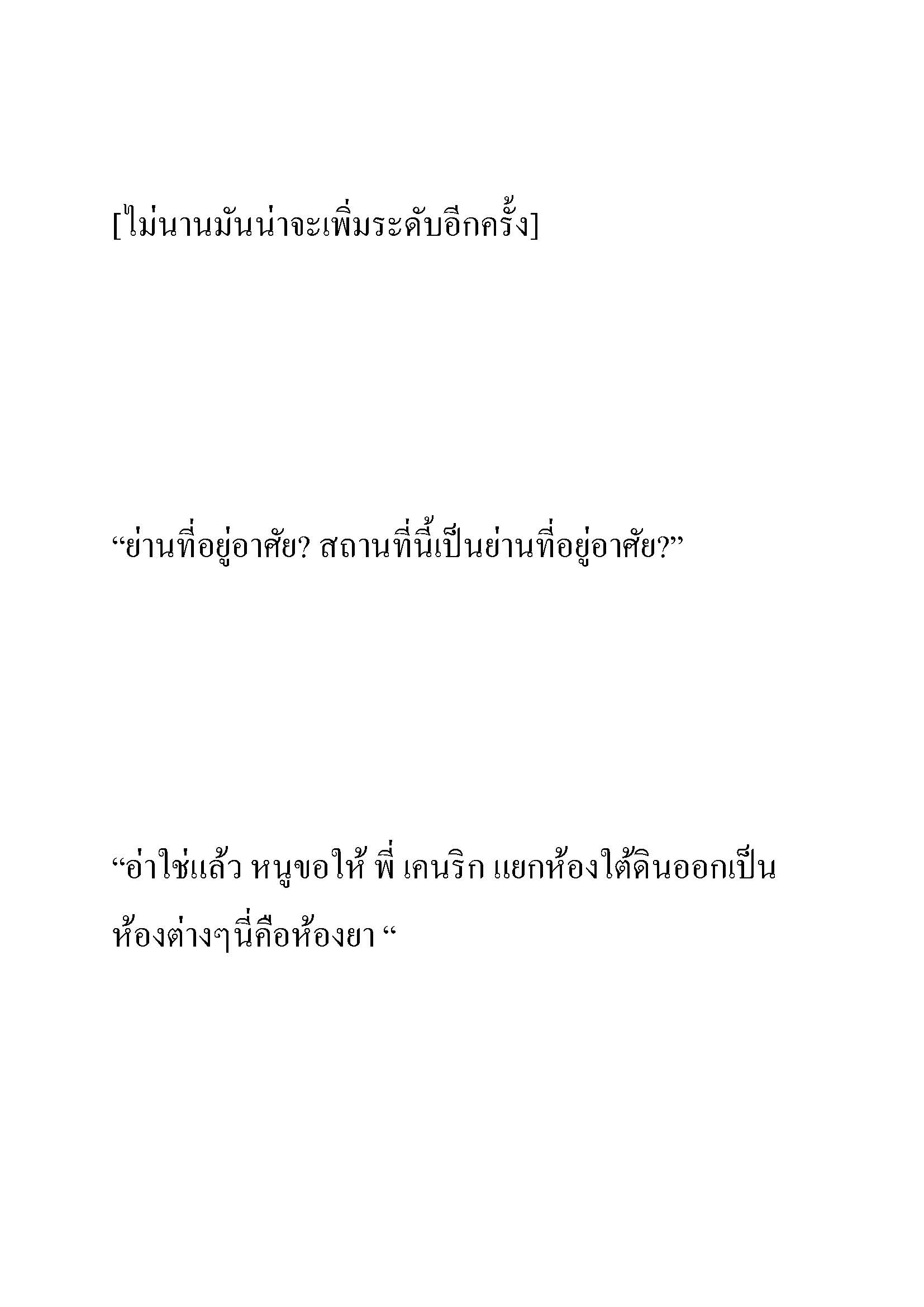 [ไม่นานมันน่าจะเพิ่มระดับอีกครั้ง]

“ย่านที่อยู่อาศัย? สถานที่นี้เป็นย่านที่อยู่อาศัย?”

“อ่าใช่แล้ว หนูขอให้ พี่ เคนริก แยกห้องใต้ดินออกเป็นห้องต่างๆนี่คือห้องยา “